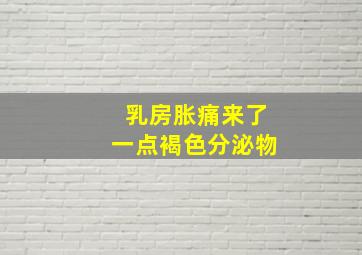 乳房胀痛来了
一点褐色分泌物